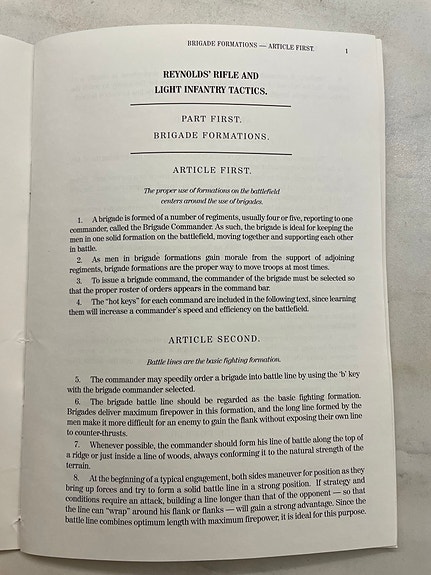 BRIGADE FORMATIONS — ARTICLE FIRST. 1

REYNOLDS' RIFLE AND LIGHT INFANTRY TACTICS.

PART FIRST.

BRIGADE FORMATIONS.

ARTICLE FIRST.

The proper use of formations on the battlefield centers around the use of brigades.

1. A brigade is formed of a number of regiments, usually four or five, reporting to one commander, called the Brigade Commander. As such, the brigade is ideal for keeping the men in one solid formation on the battlefield, moving together and supporting each other in battle.

2. As men in brigade formations gain morale from the support of adjoining regiments, brigade formations are the proper way to move troops at most times.

3. To issue a brigade command, the commander of the brigade must be selected so that the proper roster of orders appears in the command bar.

4. The "hot keys" for each command are included in the following text, since learning them will increase a commander's speed and efficiency on the battlefield.

ARTICLE SECOND.

Battle lines are the basic fighting formation.

5. The commander may speedily order a brigade into battle line by using the 'b' key with the brigade commander selected.

6. The brigade battle line should be regarded as the basic fighting formation. Brigades deliver maximum firepower in this formation, and the long line formed by the men make it more difficult for an enemy to gain the flank without exposing their own line to counter-thrusts.

7. Whenever possible, the commander should form his line of battle along the top of a ridge or just inside a line of woods, always conforming it to the natural strength of the terrain.

8. At the beginning of a typical engagement, both sides maneuver for position as they bring up forces and try to form a solid battle line in a strong position. If strategy and conditions require an attack, building a line longer than that of the opponent — so that the line can "wrap" around his flank or flanks — will gain a strong advantage. Since the battle line combines optimum length with maximum firepower, it is ideal for this purpose.